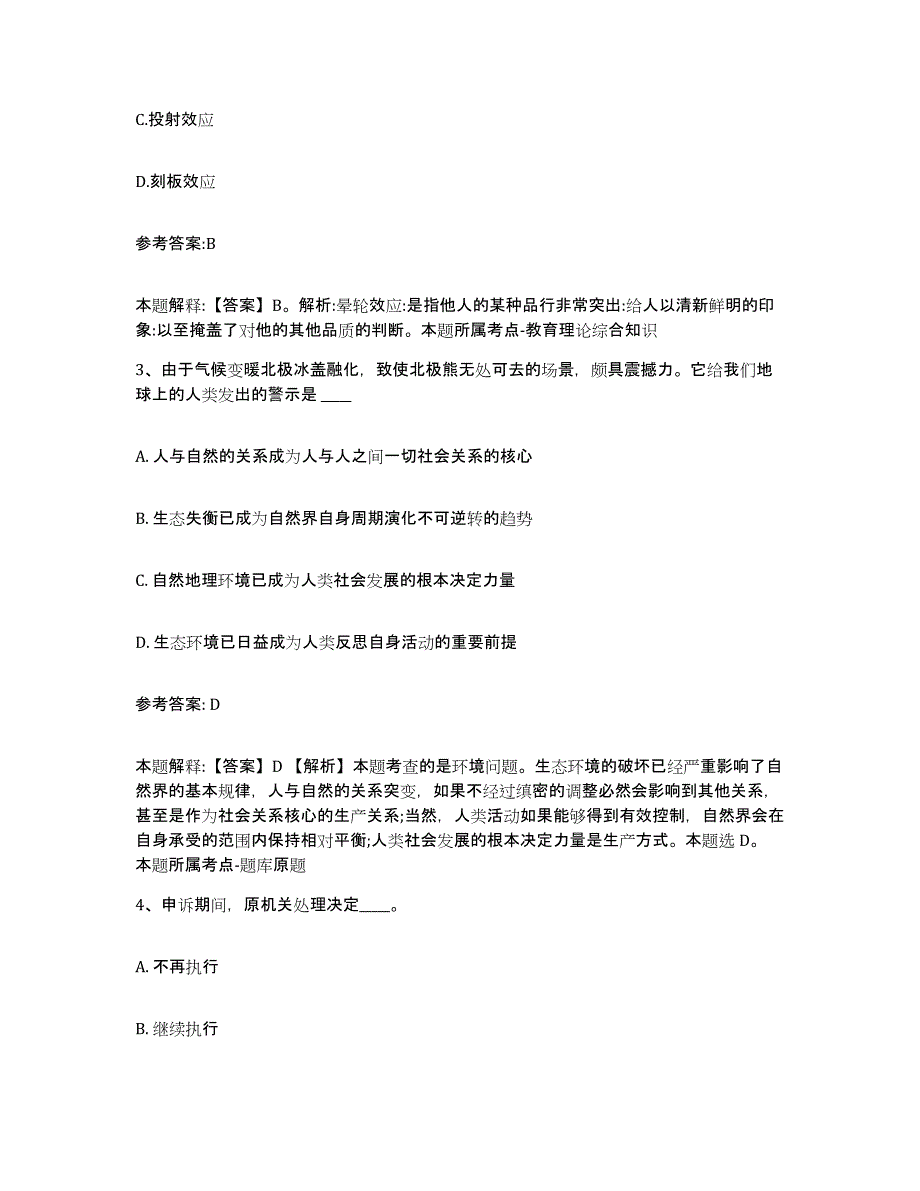 C.投射效应

D.刻板效应

参考答案:B

本题解释:【答案】B。解析:晕轮效应:是指他人的某种品行非常突出:给人以清新鲜明的印象:以至掩盖了对他的其他品质的判断。本题所属考点-教育理论综合知识

3、由于气候变暖北极冰盖融化，致使北极熊无处可去的场景，颇具震撼力。它给我们地球上的人类发出的警示是 ____

A. 人与自然的关系成为人与人之间一切社会关系的核心

B. 生态失衡已成为自然界自身周期演化不可逆转的趋势

C. 自然地理环境已成为人类社会发展的根本决定力量

D. 生态环境已日益成为人类反思自身活动的重要前提

参考答案: D

本题解释:【答案】D【解析】本题考查的是环境问题。生态环境的破坏已经严重影响了自然界的基本规律，人与自然的关系突变，如果不经过缜密的调整必然会影响到其他关系，甚至是作为社会关系核心的生产关系;当然，人类活动如果能够得到有效控制，自然界会在自身承受的范围内保持相对平衡;人类社会发展的根本决定力量是生产方式。本题选 D。本题所属考点-题库原题

4、申诉期间，原机关处理决定____。

A. 不再执行

B. 继续执行